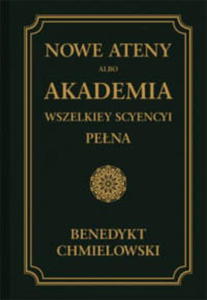 NOWE ATENY

ALBO

AKADEMIA

WSZELKIEY SCYENCYI

PEŁNA

BENEDYKT
CHMIELOWSKI